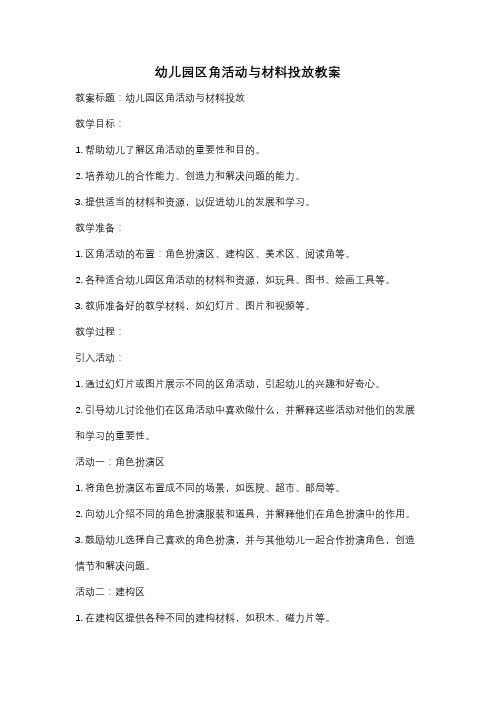 幼儿园区角活动与材料投放教案

教案标题：幼儿园区角活动与材料投放

教学目标：

1. 帮助幼儿了解区角活动的重要性和目的。

2. 培养幼儿的合作能力、创造力和解决问题的能力。

3. 提供适当的材料和资源，以促进幼儿的发展和学习。

教学准备：

1. 区角活动的布置：角色扮演区、建构区、美术区、阅读角等。

2. 各种适合幼儿园区角活动的材料和资源，如玩具、图书、绘画工具等。

3. 教师准备好的教学材料，如幻灯片、图片和视频等。

教学过程：

引入活动：

1. 通过幻灯片或图片展示不同的区角活动，引起幼儿的兴趣和好奇心。

2. 引导幼儿讨论他们在区角活动中喜欢做什么，并解释这些活动对他们的发展和学习的重要性。

活动一：角色扮演区

1. 将角色扮演区布置成不同的场景，如医院、超市、邮局等。

2. 向幼儿介绍不同的角色扮演服装和道具，并解释他们在角色扮演中的作用。

3. 鼓励幼儿选择自己喜欢的角色扮演，并与其他幼儿一起合作扮演角色，创造情节和解决问题。

活动二：建构区

1. 在建构区提供各种不同的建构材料，如积木、磁力片等。